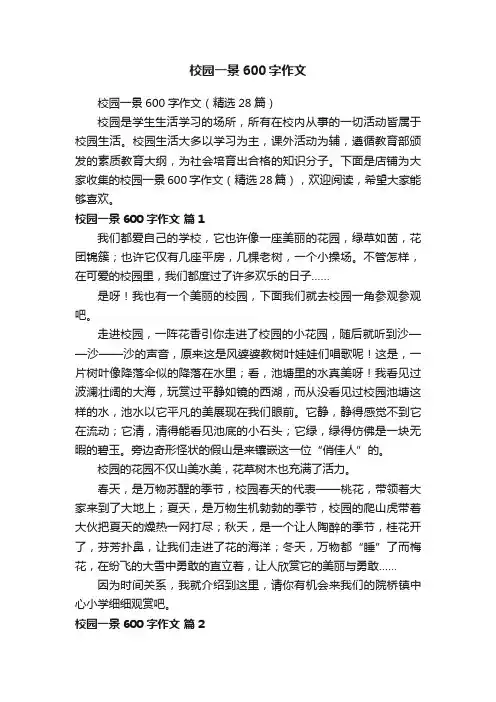 校园一景600字作文

校园一景600字作文（精选28篇）

校园是学生生活学习的场所，所有在校内从事的一切活动皆属于校园生活。校园生活大多以学习为主，课外活动为辅，遵循教育部颁发的素质教育大纲，为社会培育出合格的知识分子。下面是店铺为大家收集的校园一景600字作文（精选28篇），欢迎阅读，希望大家能够喜欢。

校园一景600字作文 篇1

我们都爱自己的学校，它也许像一座美丽的花园，绿草如茵，花团锦簇；也许它仅有几座平房，几棵老树，一个小操场。不管怎样，在可爱的校园里，我们都度过了许多欢乐的日子……

是呀！我也有一个美丽的校园，下面我们就去校园一角参观参观吧。

走进校园，一阵花香引你走进了校园的小花园，随后就听到沙——沙——沙的声音，原来这是风婆婆教树叶娃娃们唱歌呢！这是，一片树叶像降落伞似的降落在水里；看，池塘里的水真美呀！我看见过波澜壮阔的大海，玩赏过平静如镜的西湖，而从没看见过校园池塘这样的水，池水以它平凡的美展现在我们眼前。它静，静得感觉不到它在流动；它清，清得能看见池底的小石头；它绿，绿得仿佛是一块无暇的碧玉。旁边奇形怪状的假山是来镶嵌这一位“俏佳人”的。

校园的花园不仅山美水美，花草树木也充满了活力。

春天，是万物苏醒的季节，校园春天的代表——桃花，带领着大家来到了大地上；夏天，是万物生机勃勃的季节，校园的爬山虎带着大伙把夏天的燥热一网打尽；秋天，是一个让人陶醉的季节，桂花开了，芬芳扑鼻，让我们走进了花的海洋；冬天，万物都“睡”了而梅花，在纷飞的大雪中勇敢的直立着，让人欣赏它的美丽与勇敢……

因为时间关系，我就介绍到这里，请你有机会来我们的院桥镇中心小学细细观赏吧。

校园一景600字作文 篇2